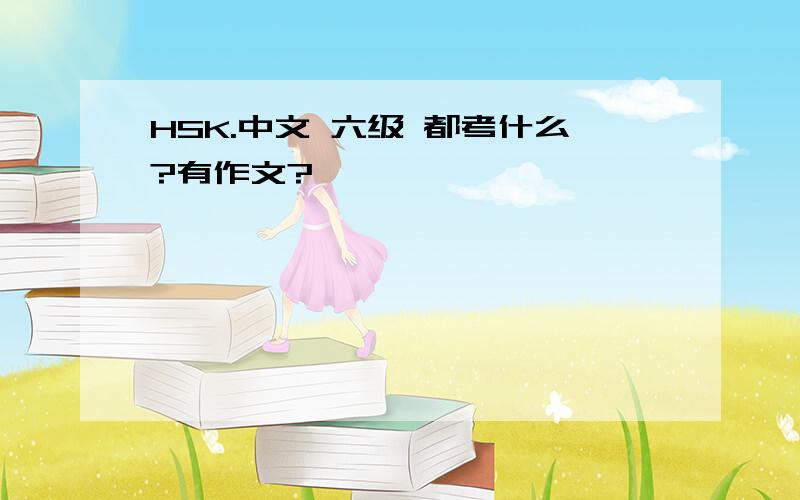 HSK.中文 六级 都考什么?有作文?